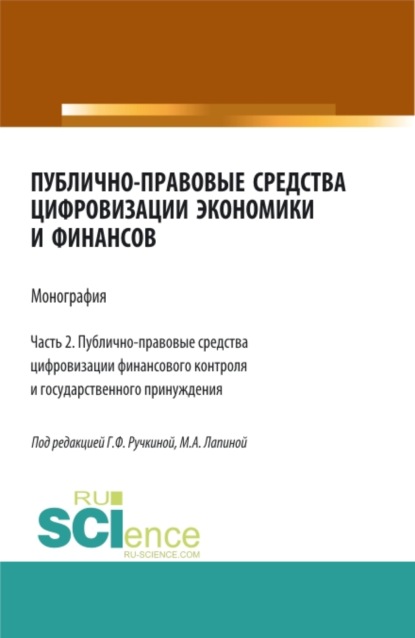 ПУБЛИЧНО-ПРАВОВЫЕ СРЕДСТВА ЦИФРОВИЗАЦИИ ЭКОНОМИКИ И ФИНАНСОВ

Монография

Часть 2. Публично-правовые средства цифровизации финансового контроля и государственного принуждения

Под редакцией Г.Ф. Ручкиной, М.А. Лапиной

RU SCIence RU-SCIENCE.COM